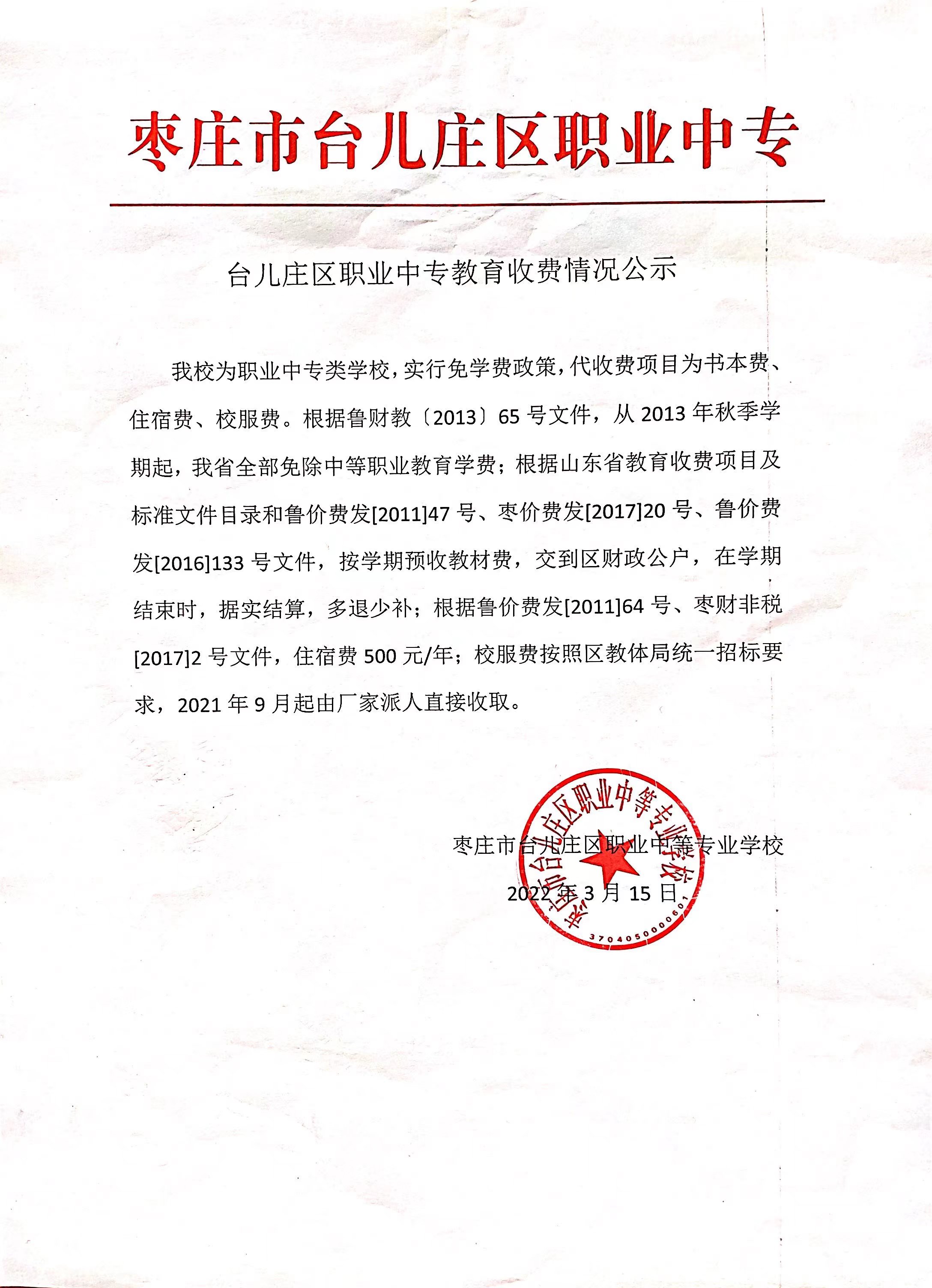 枣庄市台儿庄区职业中专

台儿庄区职业中专教育收费情况公示

我校为职业中专类学校，实行免学费政策，代收费项目为书本费、住宿费、校服费。根据鲁财教〔2013〕65 号文件，从 2013 年秋季学期起，我省全部免除中等职业教育学费；根据山东省教育收费项目及标准文件目录和鲁价费发[2011]47 号、枣价费发[2017]20 号、鲁价费发[2016]133 号文件，按学期预收教材费，交到区财政公户，在学期结束时，据实结算，多退少补；根据鲁价费发[2011]64 号、枣财非税[2017]2 号文件，住宿费 500 元/年；校服费按照区教体局统一招标要求，2021 年 9 月起由厂家派人直接收取。

枣庄市台儿庄区职业中等专业学校

2022 年 3 月 15 日

枣庄市台儿庄区职业中等专业学校

3704050000601